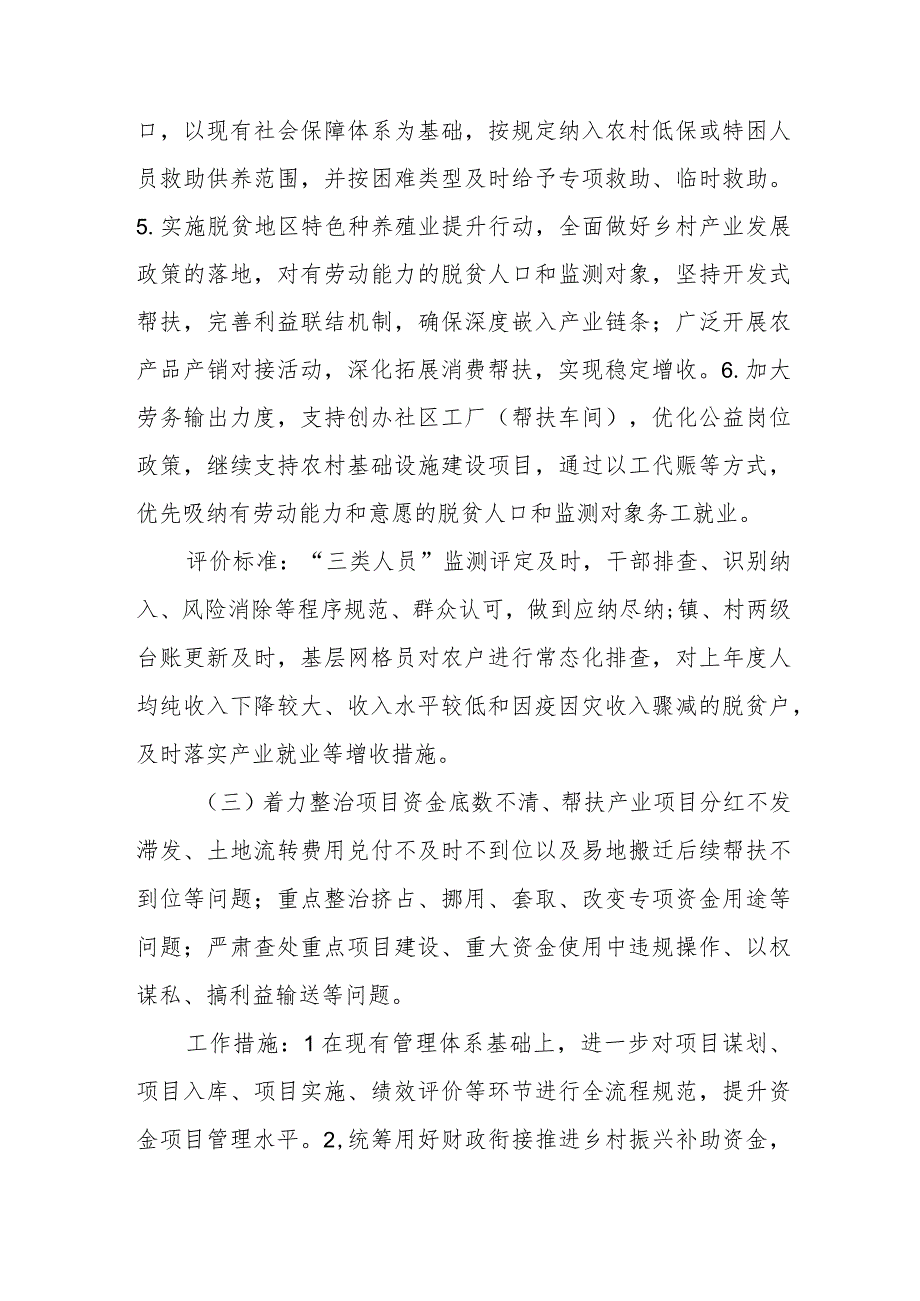 口，以现有社会保障体系为基础，按规定纳入农村低保或特困人员救助供养范围，并按困难类型及时给予专项救助、临时救助。5.实施脱贫地区特色种养殖业提升行动，全面做好乡村产业发展政策的落地，对有劳动能力的脱贫人口和监测对象，坚持开发式帮扶，完善利益联结机制，确保深度嵌入产业链条；广泛开展农产品产销对接活动，深化拓展消费帮扶，实现稳定增收。6.加大劳务输出力度，支持创办社区工厂（帮扶车间），优化公益岗位政策，继续支持农村基础设施建设项目，通过以工代赈等方式，优先吸纳有劳动能力和意愿的脱贫人口和监测对象务工就业。

评价标准：“三类人员”监测评定及时，干部排查、识别纳入、风险消除等程序规范、群众认可，做到应纳尽纳；镇、村两级台账更新及时，基层网格员对农户进行常态化排查，对上年度人均纯收入下降较大、收入水平较低和因疫因灾收入骤减的脱贫户，及时落实产业就业等增收措施。

（三）着力整治项目资金底数不清、帮扶产业项目分红不发滞发、土地流转费用兑付不及时不到位以及易地搬迁后续帮扶不到位等问题；重点整治挤占、挪用、套取、改变专项资金用途等问题；严肃查处重点项目建设、重大资金使用中违规操作、以权谋私、搞利益输送等问题。

工作措施：1在现有管理体系基础上，进一步对项目谋划、项目入库、项目实施、绩效评价等环节进行全流程规范，提升资金项目管理水平。2,统筹用好财政衔接推进乡村振兴补助资金，